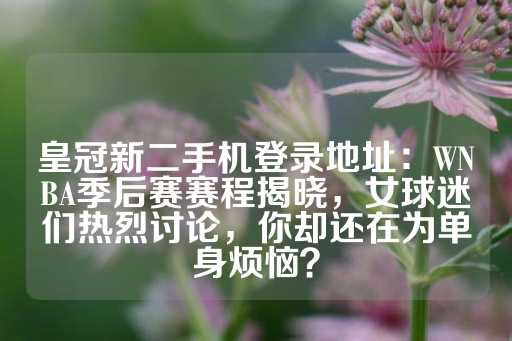 皇冠新二手机登录地址：WNBA季后赛赛程揭晓，女球迷们热烈讨论，你却还在为单身烦恼？